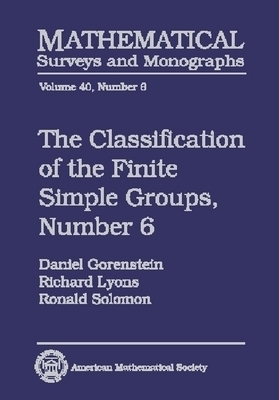 MATHEMATICAL
Surveys and Monographs

Volume 40, Number 6

The Classification of the Finite Simple Groups, Number 6

Daniel Gorenstein
Richard Lyons
Ronald Solomon

American Mathematical Society